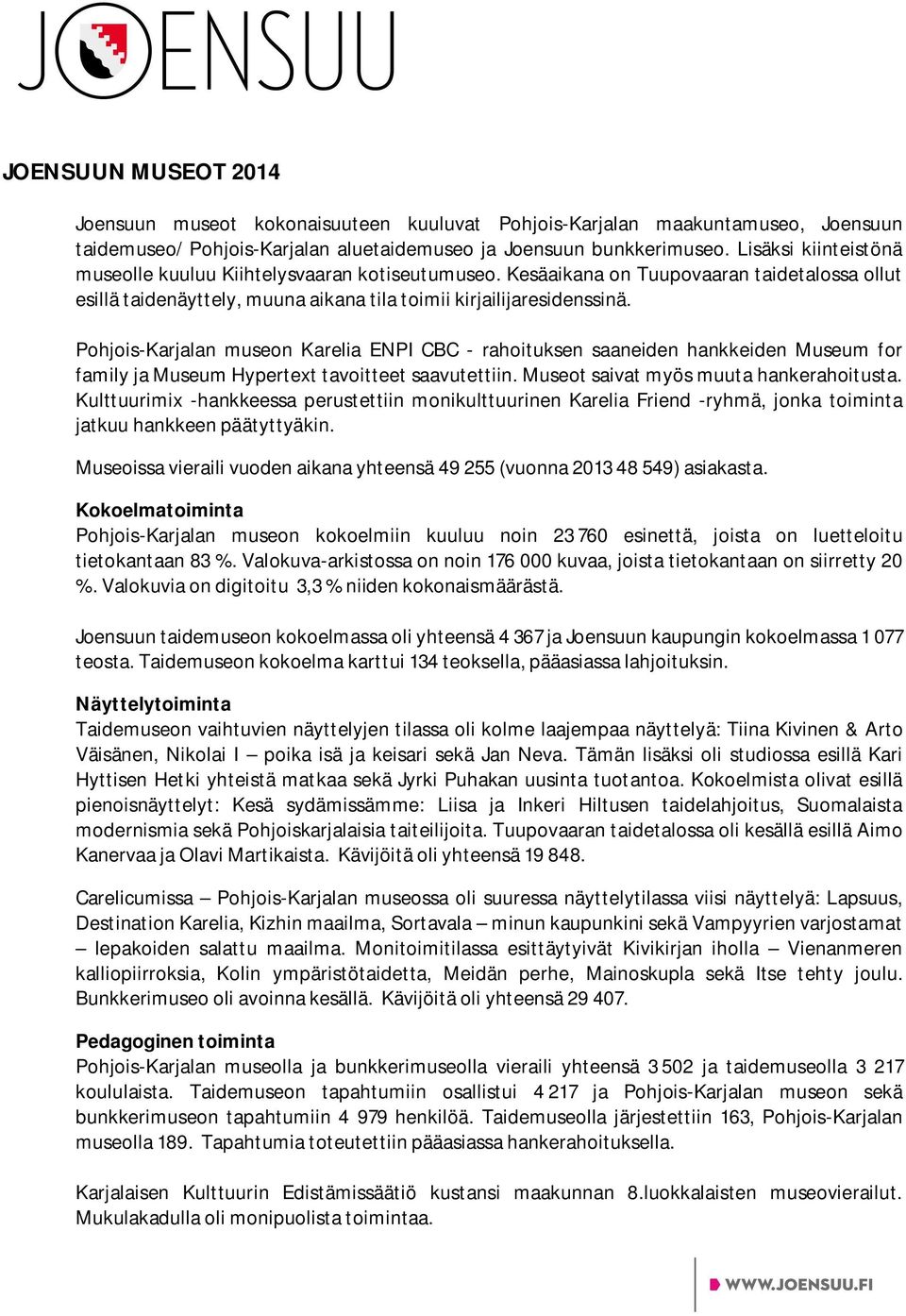 JOENSUU

JOENSUUN MUSEOT 2014

Joensuun museot kokonaisuuteen kuuluvat Pohjois-Karjalan maakuntamuseo, Joensuun taidemuseo/ Pohjois-Karjalan aluetaidemuseo ja Joensuun bunkkerimuseo. Lisäksi kiinteistönä museolle kuuluu Kiihtelysvaaran kotiseutumuseo. Kesäaikana on Tuupovaaran taidetalossa ollut esillä taidenäyttely, muuna aikana tila toimii kirjailijaresidenssinä.

Pohjois-Karjalan museon Karelia ENPI CBC - rahoituksen saaneiden hankkeiden Museum for family ja Museum Hypertext tavoitteet saavutettiin. Museot saivat myös muuta hankerahoitusta. Kulttuurimix -hankkeessa perustettiin monikulttuurinen Karelia Friend -ryhmä, jonka toiminta jatkuu hankkeen päätyttyäkin.

Museoissa vieraili vuoden aikana yhteensä 49 255 (vuonna 2013 48 549) asiakasta.

Kokoelmatoiminta
Pohjois-Karjalan museon kokoelmiin kuuluu noin 23 760 esinettä, joista on luetteloitu tietokantaan 83 %. Valokuva-arkistossa on noin 176 000 kuvaa, joista tietokantaan on siirretty 20 %. Valokuvia on digitoitu 3,3 % niiden kokonaismäärästä.

Joensuun taidemuseon kokoelmassa oli yhteensä 4 367 ja Joensuun kaupungin kokoelmassa 1 077 teosta. Taidemuseon kokoelma karttui 134 teoksella, pääasiassa lahjoituksin.

Näyttelytoiminta
Taidemuseon vaihtuvien näyttelyjen tilassa oli kolme laajempaa näyttelyä: Tiina Kivinen & Arto Väisänen, Nikolai I – poika isä ja keisari sekä Jan Neva. Tämän lisäksi oli studiossa esillä Kari Hyttisen Hetki yhteistä matkaa sekä Jyrki Puhakan uusinta tuotantoa. Kokoelmista olivat esillä pienoisnäyttelyt: Kesä sydämissämme: Liisa ja Inkeri Hiltusen taidelahjoitus, Suomalaista modernismia sekä Pohjoiskarjalaisia taiteilijoita. Tuupovaaran taidetalossa oli kesällä esillä Aimo Kanervaa ja Olavi Martikaista. Kävijöitä oli yhteensä 19 848.

Carelicumissa – Pohjois-Karjalan museossa oli suuressa näyttelytilassa viisi näyttelyä: Lapsuus, Destination Karelia, Kizhin maailma, Sortavala – minun kaupunkini sekä Vampyyrien varjostamat – lepakoiden salattu maailma. Monitoimitilassa esittäytyivät Kivikirjan iholla – Vienanmeren kalliopiirroksia, Kolin ympäristötaidetta, Meidän perhe, Mainoskupla sekä Itse tehty joulu. Bunkkerimuseo oli avoinna kesällä. Kävijöitä oli yhteensä 29 407.

Pedagoginen toiminta
Pohjois-Karjalan museolla ja bunkkerimuseolla vieraili yhteensä 3 502 ja taidemuseolla 3 217 koululaista. Taidemuseon tapahtumiin osallistui 4 217 ja Pohjois-Karjalan museon sekä bunkkerimuseon tapahtumiin 4 979 henkilöä. Taidemuseolla järjestettiin 163, Pohjois-Karjalan museolla 189. Tapahtumia toteutettiin pääasiassa hankerahoituksella.

Karjalaisen Kulttuurin Edistämissäätiö kustansi maakunnan 8.luokkalaisten museovierailut. Mukulakadulla oli monipuolista toimintaa.

WWW.JOENSUU.FI